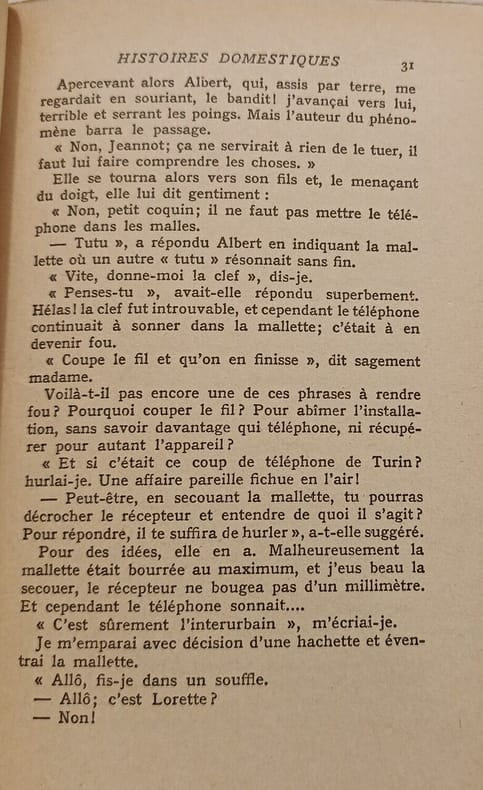 HISTOIRES DOMESTIQUES 31

Apercevant alors Albert, qui, assis par terre, me regardait en souriant, le bandit! j'avançai vers lui, terrible et serrant les poings. Mais l'auteur du phénomène barra le passage.

« Non, Jeannot; ça ne servirait à rien de le tuer, il faut lui faire comprendre les choses. »

Elle se tourna alors vers son fils et, le menaçant du doigt, elle lui dit gentiment :

« Non, petit coquin; il ne faut pas mettre le téléphone dans les malles.

— Tutu », a répondu Albert en indiquant la mallette où un autre « tutu » résonnait sans fin.

« Vite, donne-moi la clef », dis-je.

« Penses-tu », avait-elle répondu superbement. Hélas! la clef fut introuvable, et cependant le téléphone continuait à sonner dans la mallette; c'était à en devenir fou.

« Coupe le fil et qu'on en finisse », dit sagement madame.

Voilà-t-il pas encore une de ces phrases à rendre fou? Pourquoi couper le fil? Pour abîmer l'installation, sans savoir davantage qui téléphone, ni récupérer pour autant l'appareil?

« Et si c'était ce coup de téléphone de Turin? hurlai-je. Une affaire pareille fichue en l'air!

— Peut-être, en secouant la mallette, tu pourras décrocher le récepteur et entendre de quoi il s'agit? Pour répondre, il te suffira de hurler », a-t-elle suggéré.

Pour des idées, elle en a. Malheureusement la mallette était bourrée au maximum, et j'eus beau la secouer, le récepteur ne bougea pas d'un millimètre. Et cependant le téléphone sonnait....

« C'est sûrement l'interurbain », m'écriai-je.

Je m'emparai avec décision d'une hachette et éventrai la mallette.

« Allô, fis-je dans un souffle.

— Allô; c'est Lorette?

— Non!